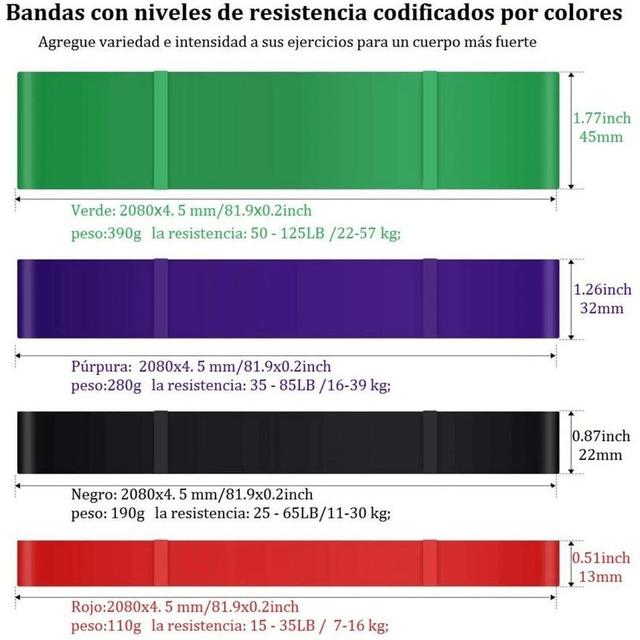 Bandas con niveles de resistencia codificados por colores

Agregue variedad e intensidad a sus ejercicios para un cuerpo más fuerte

1.77inch
45mm

Verde: 2080x4. 5 mm/81.9x0.2inch
peso:390g la resistencia: 50 - 125LB /22-57 kg;

1.26inch
32mm

Púrpura: 2080x4. 5 mm/81.9x0.2inch
peso:280g la resistencia: 35 - 85LB /16-39 kg;

0.87inch
22mm

Negro: 2080x4. 5 mm/81.9x0.2inch
peso: 190g la resistencia: 25 - 65LB/11-30 kg;

0.51inch
13mm

Rojo:2080x4. 5 mm/81.9x0.2inch
peso:110g la resistencia: 15 - 35LB / 7-16 kg;